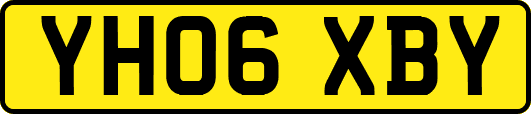 YH06 XBY